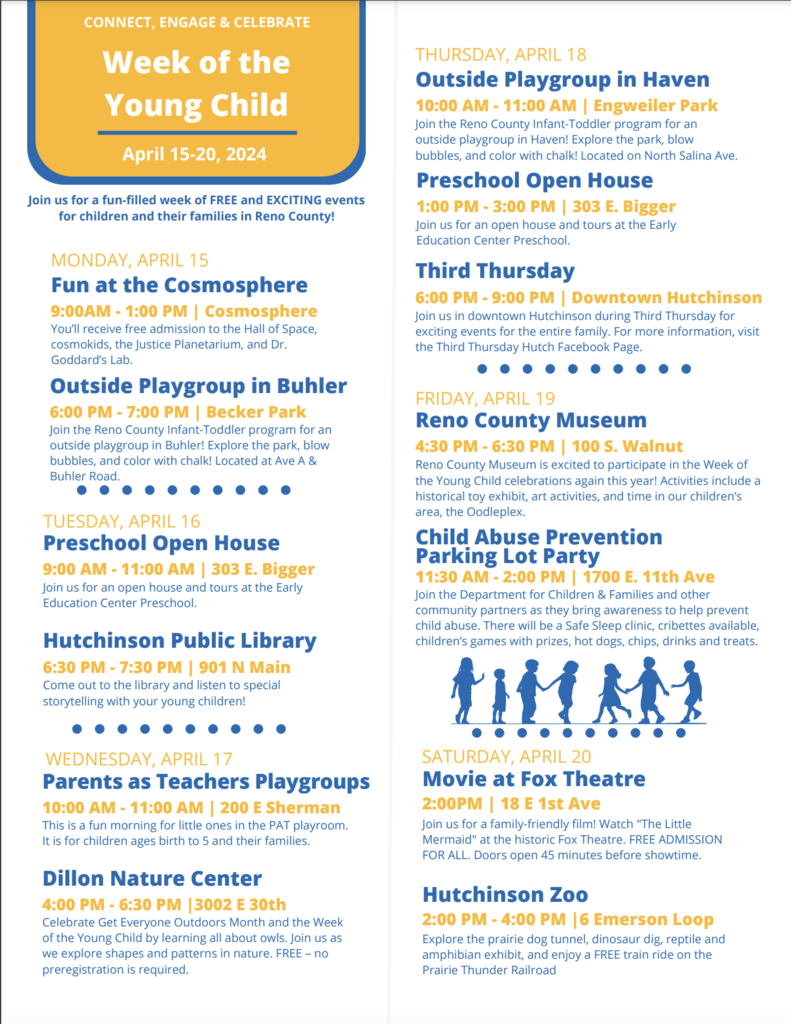 CONNECT, ENGAGE & CELEBRATE

Week of the Young Child

April 15-20, 2024

Join us for a fun-filled week of FREE and EXCITING events for children and their families in Reno County!

MONDAY, APRIL 15

Fun at the Cosmosphere

9:00AM - 1:00 PM | Cosmosphere

You'll receive free admission to the Hall of Space, cosmokids, the Justice Planetarium, and Dr. Goddard's Lab.

Outside Playgroup in Buhler

6:00 PM - 7:00 PM | Becker Park

Join the Reno County Infant-Toddler program for an outside playgroup in Buhler! Explore the park, blow bubbles, and color with chalk! Located at Ave A & Buhler Road.

TUESDAY, APRIL 16

Preschool Open House

9:00 AM - 11:00 AM | 303 E. Bigger

Join us for an open house and tours at the Early Education Center Preschool.

Hutchinson Public Library

6:30 PM - 7:30 PM | 901 N Main

Come out to the library and listen to special storytelling with your young children!

WEDNESDAY, APRIL 17

Parents as Teachers Playgroups

10:00 AM - 11:00 AM | 200 E Sherman

This is a fun morning for little ones in the PAT playroom. It is for children ages birth to 5 and their families.

Dillon Nature Center

4:00 PM - 6:30 PM |3002 E 30th

Celebrate Get Everyone Outdoors Month and the Week of the Young Child by learning all about owls. Join us as we explore shapes and patterns in nature. FREE – no preregistration is required.

THURSDAY, APRIL 18

Outside Playgroup in Haven

10:00 AM - 11:00 AM | Engweiler Park

Join the Reno County Infant-Toddler program for an outside playgroup in Haven! Explore the park, blow bubbles, and color with chalk! Located on North Salina Ave.

Preschool Open House

1:00 PM - 3:00 PM | 303 E. Bigger

Join us for an open house and tours at the Early Education Center Preschool.

Third Thursday

6:00 PM - 9:00 PM | Downtown Hutchinson

Join us in downtown Hutchinson during Third Thursday for exciting events for the entire family. For more information, visit the Third Thursday Hutch Facebook Page.

FRIDAY, APRIL 19

Reno County Museum

4:30 PM - 6:30 PM | 100 S. Walnut

Reno County Museum is excited to participate in the Week of the Young Child celebrations again this year! Activities include a historical toy exhibit, art activities, and time in our children's area, the Oodleplex.

Child Abuse Prevention Parking Lot Party

11:30 AM - 2:00 PM | 1700 E. 11th Ave

Join the Department for Children & Families and other community partners as they bring awareness to help prevent child abuse. There will be a Safe Sleep clinic, cribettes available, children's games with prizes, hot dogs, chips, drinks and treats.

SATURDAY, APRIL 20

Movie at Fox Theatre

2:00PM | 18 E 1st Ave

Join us for a family-friendly film! Watch "The Little Mermaid" at the historic Fox Theatre. FREE ADMISSION FOR ALL. Doors open 45 minutes before showtime.

Hutchinson Zoo

2:00 PM - 4:00 PM |6 Emerson Loop

Explore the prairie dog tunnel, dinosaur dig, reptile and amphibian exhibit, and enjoy a FREE train ride on the Prairie Thunder Railroad